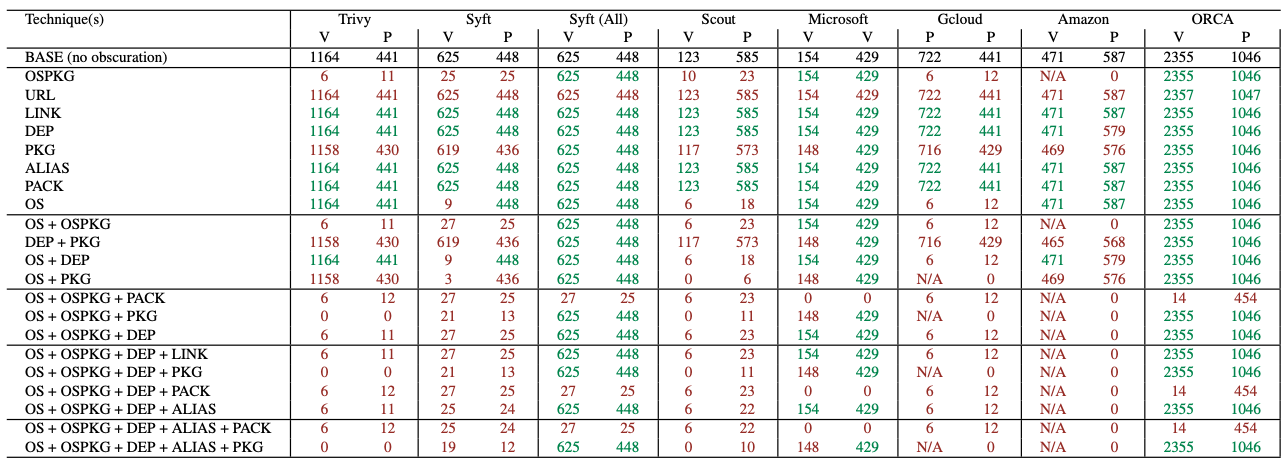 | Technique(s) | Trivy V | Trivy P | Syft V | Syft P | Syft (All) V | Syft (All) P | Scout V | Scout P | Microsoft V | Microsoft V | Gcloud P | Gcloud P | Amazon V | Amazon P | ORCA V | ORCA P |
|---|---|---|---|---|---|---|---|---|---|---|---|---|---|---|---|---|
| BASE (no obscuration) | 1164 | 441 | 625 | 448 | 625 | 448 | 123 | 585 | 154 | 429 | 722 | 441 | 471 | 587 | 2355 | 1046 |
| OSPKG | 6 | 11 | 25 | 25 | 625 | 448 | 10 | 23 | 154 | 429 | 6 | 12 | N/A | 0 | 2355 | 1046 |
| URL | 1164 | 441 | 625 | 448 | 625 | 448 | 123 | 585 | 154 | 429 | 722 | 441 | 471 | 587 | 2357 | 1047 |
| LINK | 1164 | 441 | 625 | 448 | 625 | 448 | 123 | 585 | 154 | 429 | 722 | 441 | 471 | 587 | 2355 | 1046 |
| DEP | 1164 | 441 | 625 | 448 | 625 | 448 | 123 | 585 | 154 | 429 | 722 | 441 | 471 | 579 | 2355 | 1046 |
| PKG | 1158 | 430 | 619 | 436 | 625 | 448 | 117 | 573 | 148 | 429 | 716 | 429 | 469 | 576 | 2355 | 1046 |
| ALIAS | 1164 | 441 | 625 | 448 | 625 | 448 | 123 | 585 | 154 | 429 | 722 | 441 | 471 | 587 | 2355 | 1046 |
| PACK | 1164 | 441 | 625 | 448 | 625 | 448 | 123 | 585 | 154 | 429 | 722 | 441 | 471 | 587 | 2355 | 1046 |
| OS | 1164 | 441 | 9 | 448 | 625 | 448 | 6 | 18 | 154 | 429 | 6 | 12 | 471 | 587 | 2355 | 1046 |
| OS + OSPKG | 6 | 11 | 27 | 25 | 625 | 448 | 6 | 23 | 154 | 429 | 6 | 12 | N/A | 0 | 2355 | 1046 |
| DEP + PKG | 1158 | 430 | 619 | 436 | 625 | 448 | 117 | 573 | 148 | 429 | 716 | 429 | 465 | 568 | 2355 | 1046 |
| OS + DEP | 1164 | 441 | 9 | 448 | 625 | 448 | 6 | 18 | 154 | 429 | 6 | 12 | 471 | 579 | 2355 | 1046 |
| OS + PKG | 1158 | 430 | 3 | 436 | 625 | 448 | 0 | 6 | 148 | 429 | N/A | 0 | 469 | 576 | 2355 | 1046 |
| OS + OSPKG + PACK | 6 | 12 | 27 | 25 | 27 | 25 | 6 | 23 | 0 | 0 | 6 | 12 | N/A | 0 | 14 | 454 |
| OS + OSPKG + PKG | 0 | 0 | 21 | 13 | 625 | 448 | 0 | 11 | 148 | 429 | N/A | 0 | N/A | 0 | 2355 | 1046 |
| OS + OSPKG + DEP | 6 | 11 | 27 | 25 | 625 | 448 | 6 | 23 | 154 | 429 | 6 | 12 | N/A | 0 | 2355 | 1046 |
| OS + OSPKG + DEP + LINK | 6 | 11 | 27 | 25 | 625 | 448 | 6 | 23 | 154 | 429 | 6 | 12 | N/A | 0 | 2355 | 1046 |
| OS + OSPKG + DEP + PKG | 0 | 0 | 21 | 13 | 625 | 448 | 0 | 11 | 148 | 429 | N/A | 0 | N/A | 0 | 2355 | 1046 |
| OS + OSPKG + DEP + PACK | 6 | 12 | 27 | 25 | 27 | 25 | 6 | 23 | 0 | 0 | 6 | 12 | N/A | 0 | 14 | 454 |
| OS + OSPKG + DEP + ALIAS | 6 | 11 | 25 | 24 | 625 | 448 | 6 | 22 | 154 | 429 | 6 | 12 | N/A | 0 | 2355 | 1046 |
| OS + OSPKG + DEP + ALIAS + PACK | 6 | 12 | 25 | 24 | 27 | 25 | 6 | 22 | 0 | 0 | 6 | 12 | N/A | 0 | 14 | 454 |
| OS + OSPKG + DEP + ALIAS + PKG | 0 | 0 | 19 | 12 | 625 | 448 | 0 | 10 | 148 | 429 | N/A | 0 | N/A | 0 | 2355 | 1046 |